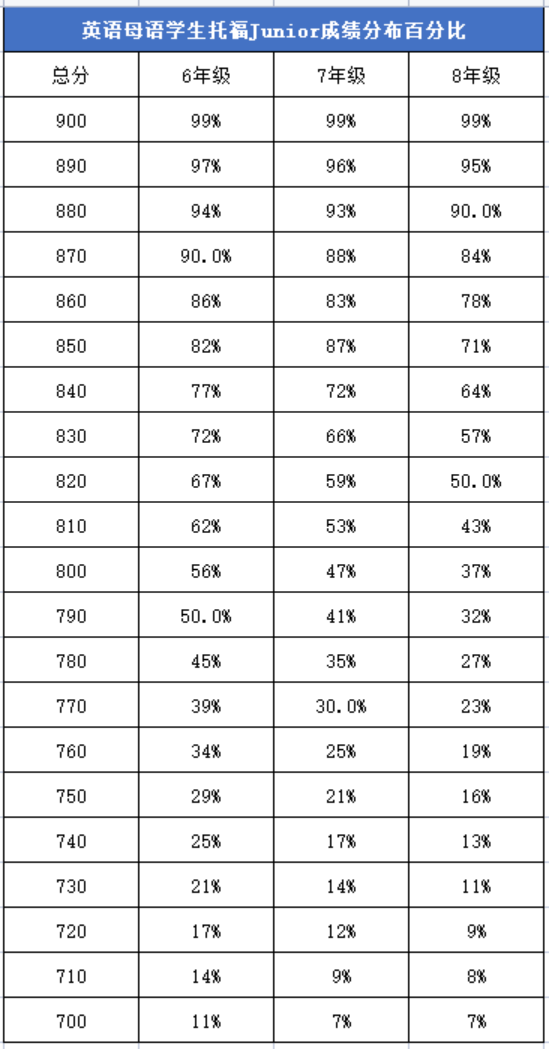 英语母语学生托福Junior成绩分布百分比

| 总分 | 6年级 | 7年级 | 8年级 |
|---|---|---|---|
| 900 | 99% | 99% | 99% |
| 890 | 97% | 96% | 95% |
| 880 | 94% | 93% | 90.0% |
| 870 | 90.0% | 88% | 84% |
| 860 | 86% | 83% | 78% |
| 850 | 82% | 87% | 71% |
| 840 | 77% | 72% | 64% |
| 830 | 72% | 66% | 57% |
| 820 | 67% | 59% | 50.0% |
| 810 | 62% | 53% | 43% |
| 800 | 56% | 47% | 37% |
| 790 | 50.0% | 41% | 32% |
| 780 | 45% | 35% | 27% |
| 770 | 39% | 30.0% | 23% |
| 760 | 34% | 25% | 19% |
| 750 | 29% | 21% | 16% |
| 740 | 25% | 17% | 13% |
| 730 | 21% | 14% | 11% |
| 720 | 17% | 12% | 9% |
| 710 | 14% | 9% | 8% |
| 700 | 11% | 7% | 7% |